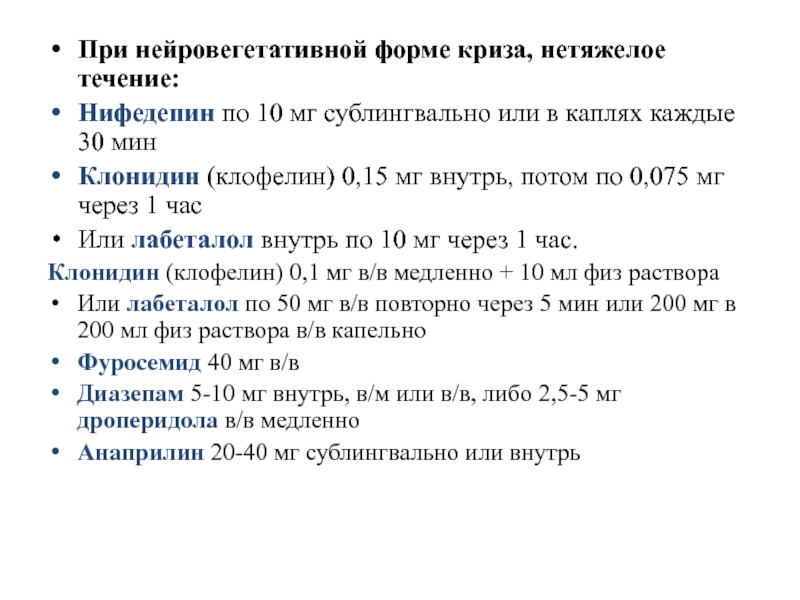 • При нейровегетативной форме криза, нетяжелое течение:
• Нифедепин по 10 мг сублингвально или в каплях каждые 30 мин
• Клонидин (клофелин) 0,15 мг внутрь, потом по 0,075 мг через 1 час
• Или лабеталол внутрь по 10 мг через 1 час.
Клонидин (клофелин) 0,1 мг в/в медленно + 10 мл физ раствора
• Или лабеталол по 50 мг в/в повторно через 5 мин или 200 мг в 200 мл физ раствора в/в капельно
• Фуросемид 40 мг в/в
• Диазепам 5-10 мг внутрь, в/м или в/в, либо 2,5-5 мг дроперидола в/в медленно
• Анаприлин 20-40 мг сублингвально или внутрь